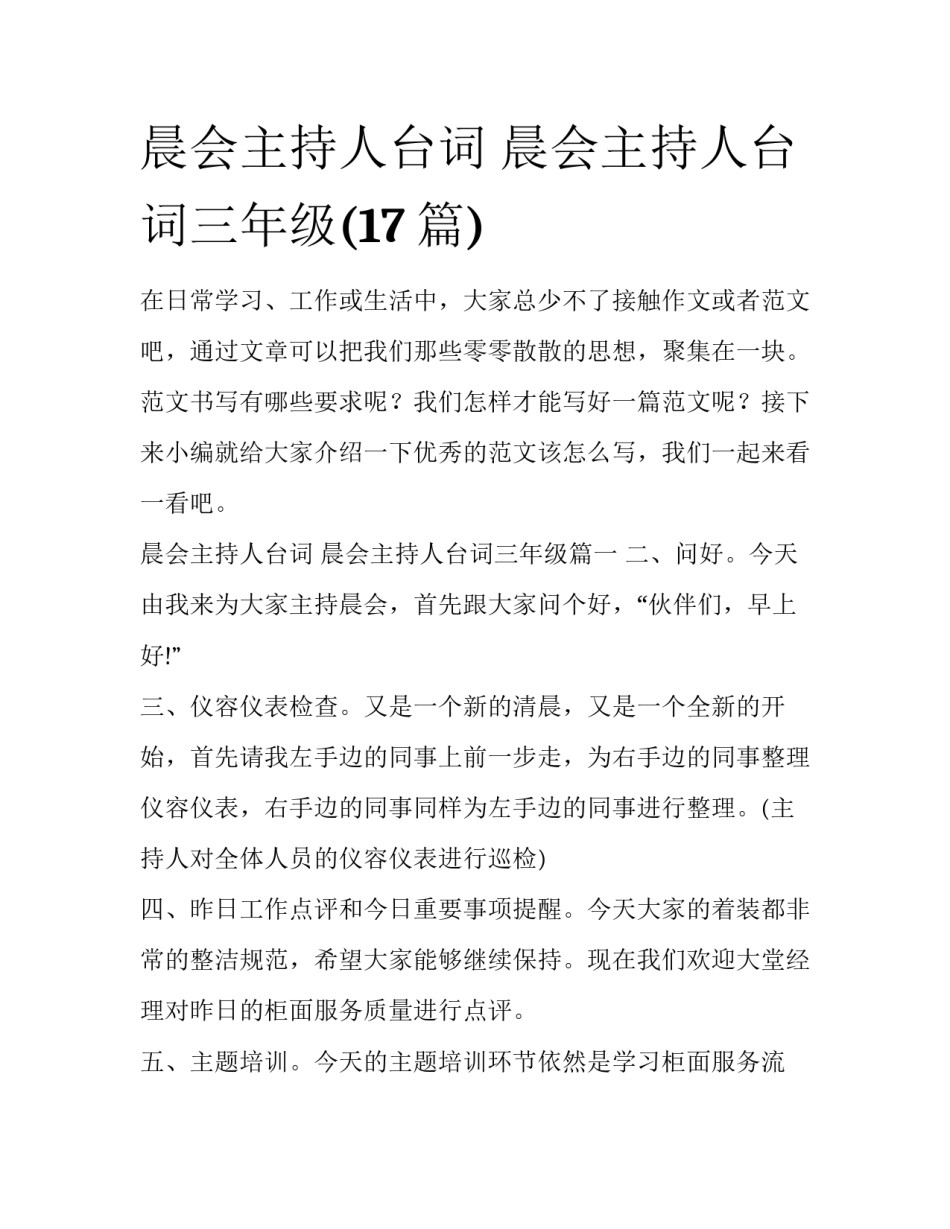 晨会主持人台词 晨会主持人台词三年级(17 篇)

在日常学习、工作或生活中，大家总少不了接触作文或者范文吧，通过文章可以把我们那些零零散散的思想，聚集在一块。范文书写有哪些要求呢？我们怎样才能写好一篇范文呢？接下来小编就给大家介绍一下优秀的范文该怎么写，我们一起来看一看吧。

晨会主持人台词 晨会主持人台词三年级篇一 二、问好。今天由我来为大家主持晨会，首先跟大家问个好，“伙伴们，早上好!”

三、仪容仪表检查。又是一个新的清晨，又是一个全新的开始，首先请我左手边的同事上前一步走，为右手边的同事整理仪容仪表，右手边的同事同样为左手边的同事进行整理。(主持人对全体人员的仪容仪表进行巡检)

四、昨日工作点评和今日重要事项提醒。今天大家的着装都非常的整洁规范，希望大家能够继续保持。现在我们欢迎大堂经理对昨日的柜面服务质量进行点评。

五、主题培训。今天的主题培训环节依然是学习柜面服务流